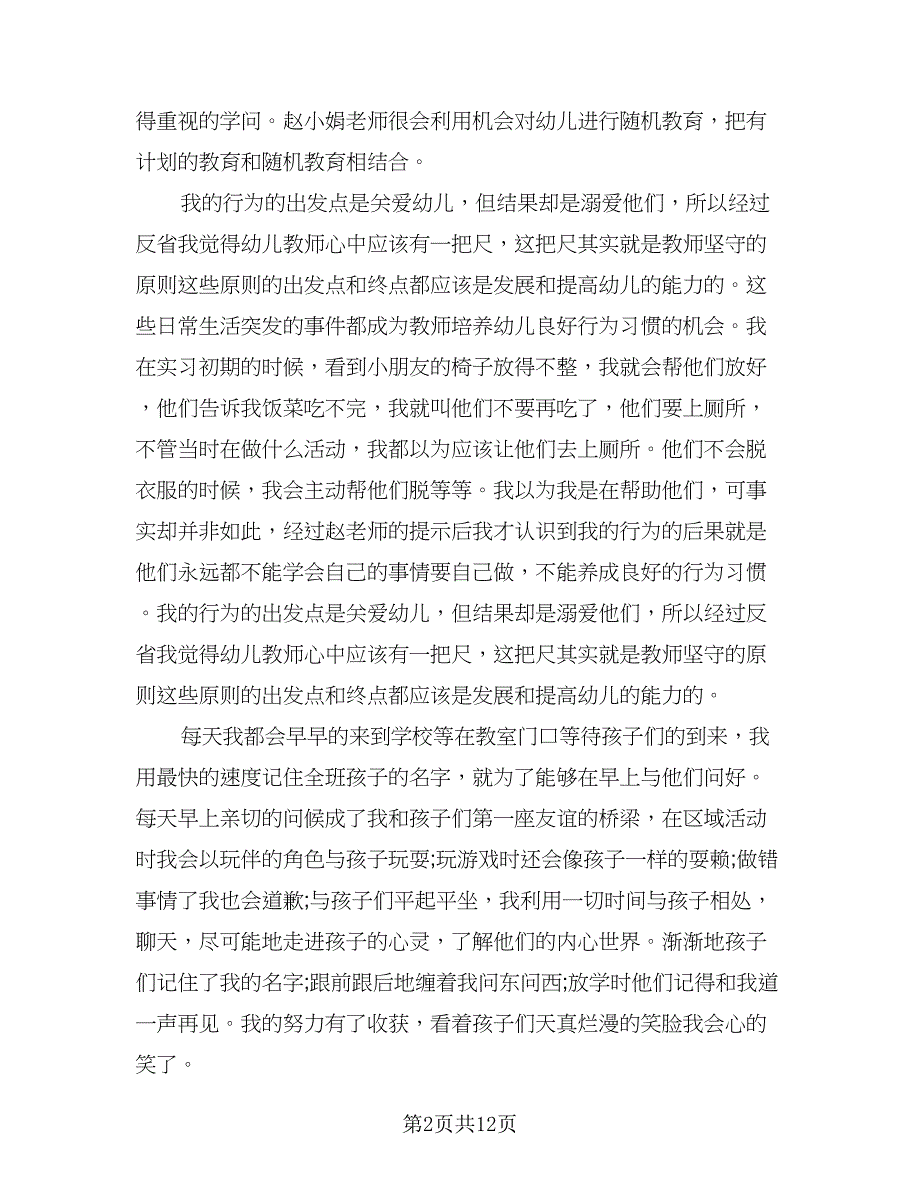 得重视的学问。赵小娟老师很会利用机会对幼儿进行随机教育，把有计划的教育和随机教育相结合。

我的行为的出发点是关爱幼儿，但结果却是溺爱他们，所以经过反省我觉得幼儿教师心中应该有一把尺，这把尺其实就是教师坚守的原则这些原则的出发点和终点都应该是发展和提高幼儿的能力的。这些日常生活突发的事件都成为教师培养幼儿良好行为习惯的机会。我在实习初期的时候，看到小朋友的椅子放得不整，我就会帮他们放好，他们告诉我饭菜吃不完，我就叫他们不要再吃了，他们要上厕所，不管当时在做什么活动，我都以为应该让他们去上厕所。他们不会脱衣服的时候，我会主动帮他们脱等等。我以为我是在帮助他们，可事实却并非如此，经过赵老师的提示后我才认识到我的行为的后果就是他们永远都不能学会自己的事情要自己做，不能养成良好的行为习惯。我的行为的出发点是关爱幼儿，但结果却是溺爱他们，所以经过反省我觉得幼儿教师心中应该有一把尺，这把尺其实就是教师坚守的原则这些原则的出发点和终点都应该是发展和提高幼儿的能力的。

每天我都会早早的来到学校等在教室门口等待孩子们的到来，我用最快的速度记住全班孩子的名字，就为了能够在早上与他们问好。每天早上亲切的问候成了我和孩子们第一座友谊的桥梁，在区域活动时我会以玩伴的角色与孩子玩耍;玩游戏时还会像孩子一样的耍赖;做错事情了我也会道歉;与孩子们平起平坐，我利用一切时间与孩子相处，聊天，尽可能地走进孩子的心灵，了解他们的内心世界。渐渐地孩子们记住了我的名字;跟前跟后地缠着我问东问西;放学时他们记得和我道一声再见。我的努力有了收获，看着孩子们天真烂漫的笑脸我会心的笑了。

第2页共12页